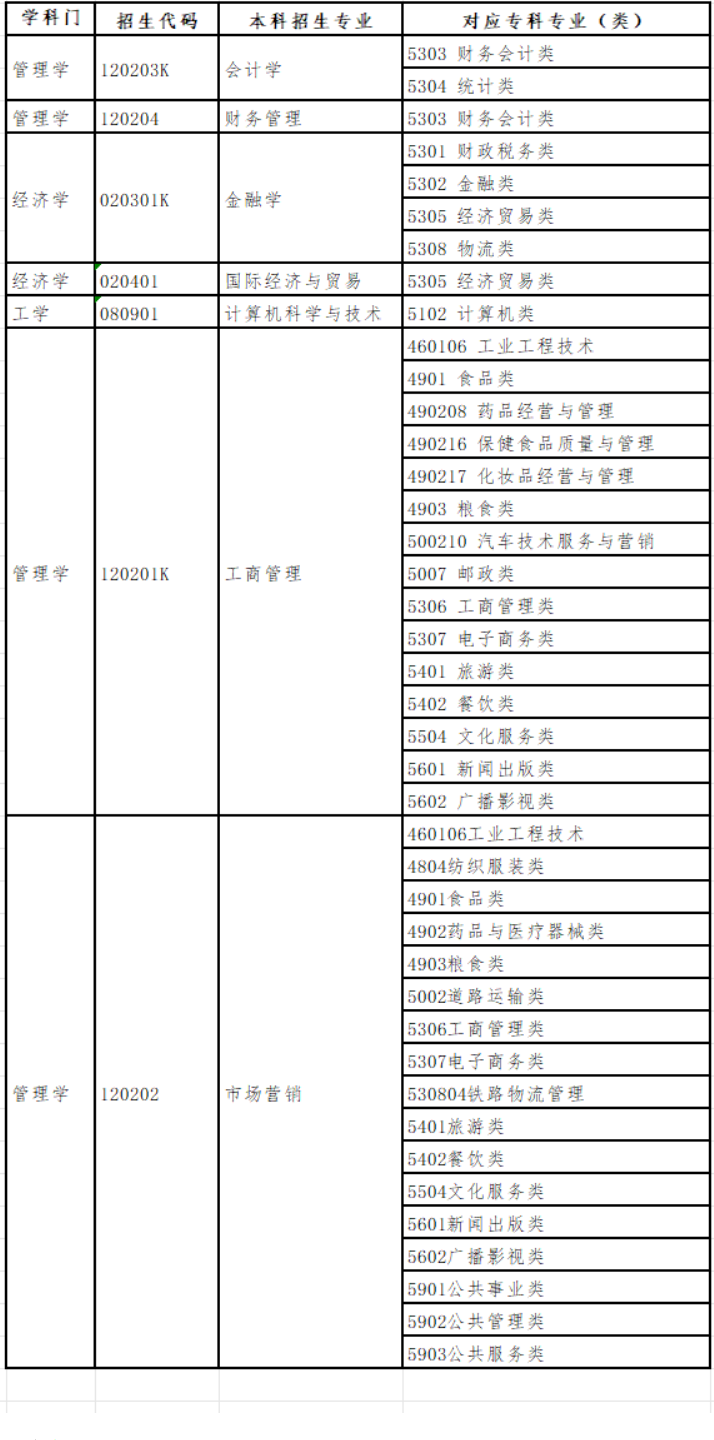 | 学科门 | 招生代码 | 本科招生专业 | 对应专科专业（类） |
|---|---|---|---|
| 管理学 | 120203K | 会计学 | 5303 财务会计类 |
| | | | 5304 统计类 |
| 管理学 | 120204 | 财务管理 | 5303 财务会计类 |
| 经济学 | 020301K | 金融学 | 5301 财政税务类 |
| | | | 5302 金融类 |
| | | | 5305 经济贸易类 |
| | | | 5308 物流类 |
| 经济学 | 020401 | 国际经济与贸易 | 5305 经济贸易类 |
| 工学 | 080901 | 计算机科学与技术 | 5102 计算机类 |
| 管理学 | 120201K | 工商管理 | 460106 工业工程技术 |
| | | | 4901 食品类 |
| | | | 490208 药品经营与管理 |
| | | | 490216 保健食品质量与管理 |
| | | | 490217 化妆品经营与管理 |
| | | | 4903 粮食类 |
| | | | 500210 汽车技术服务与营销 |
| | | | 5007 邮政类 |
| | | | 5306 工商管理类 |
| | | | 5307 电子商务类 |
| | | | 5401 旅游类 |
| | | | 5402 餐饮类 |
| | | | 5504 文化服务类 |
| | | | 5601 新闻出版类 |
| | | | 5602 广播影视类 |
| 管理学 | 120202 | 市场营销 | 460106工业工程技术 |
| | | | 4804纺织服装类 |
| | | | 4901食品类 |
| | | | 4902药品与医疗器械类 |
| | | | 4903粮食类 |
| | | | 5002道路运输类 |
| | | | 5306工商管理类 |
| | | | 5307电子商务类 |
| | | | 530804铁路物流管理 |
| | | | 5401旅游类 |
| | | | 5402餐饮类 |
| | | | 5504文化服务类 |
| | | | 5601新闻出版类 |
| | | | 5602广播影视类 |
| | | | 5901公共事业类 |
| | | | 5902公共管理类 |
| | | | 5903公共服务类 |